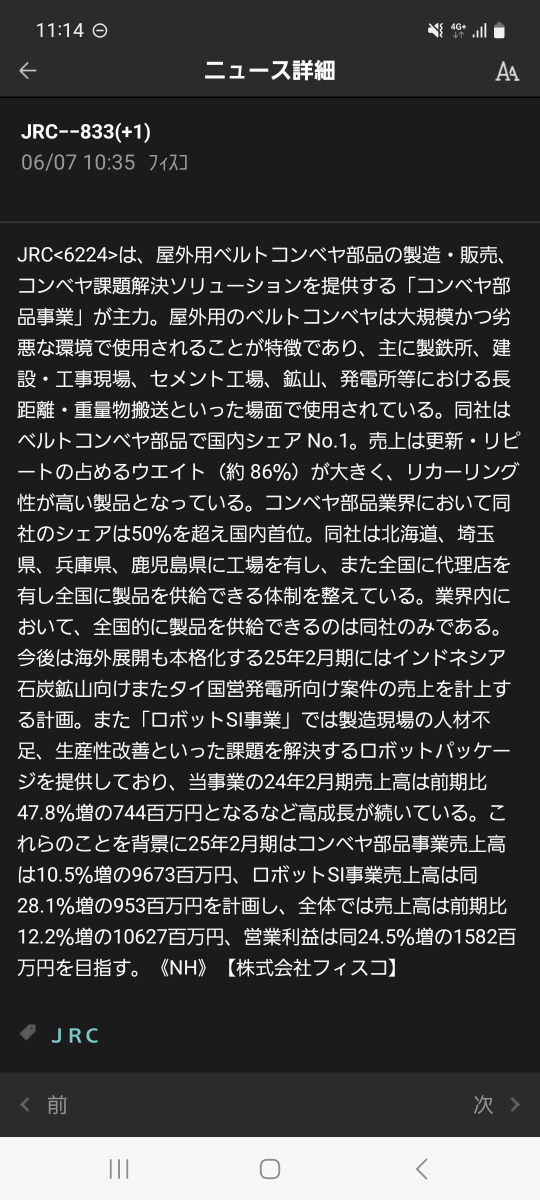 11:14

ニュース詳細

JRC--833(+1)
06/07 10:35 ﾌｨｽｺ

JRC<6224>は、屋外用ベルトコンベヤ部品の製造・販売、コンベヤ課題解決ソリューションを提供する「コンベヤ部品事業」が主力。屋外用のベルトコンベヤは大規模かつ劣悪な環境で使用されることが特徴であり、主に製鉄所、建設・工事現場、セメント工場、鉱山、発電所等における長距離・重量物搬送といった場面で使用されている。同社はベルトコンベヤ部品で国内シェア No.1。売上は更新・リピートの占めるウエイト（約 86%）が大きく、リカーリング性が高い製品となっている。コンベヤ部品業界において同社のシェアは50%を超え国内首位。同社は北海道、埼玉県、兵庫県、鹿児島県に工場を有し、また全国に代理店を有し全国に製品を供給できる体制を整えている。業界内において、全国的に製品を供給できるのは同社のみである。今後は海外展開も本格化する25年2月期にはインドネシア石炭鉱山向けまたタイ国営発電所向け案件の売上を計上する計画。また「ロボットSI事業」では製造現場の人材不足、生産性改善といった課題を解決するロボットパッケージを提供しており、当事業の24年2月期売上高は前期比47.8%増の744百万円となるなど高成長が続いている。これらのことを背景に25年2月期はコンベヤ部品事業売上高は10.5%増の9673百万円、ロボットSI事業売上高は同28.1%増の953百万円を計画し、全体では売上高は前期比12.2%増の10627百万円、営業利益は同24.5%増の1582百万円を目指す。《NH》【株式会社フィスコ】

JRC

前
次